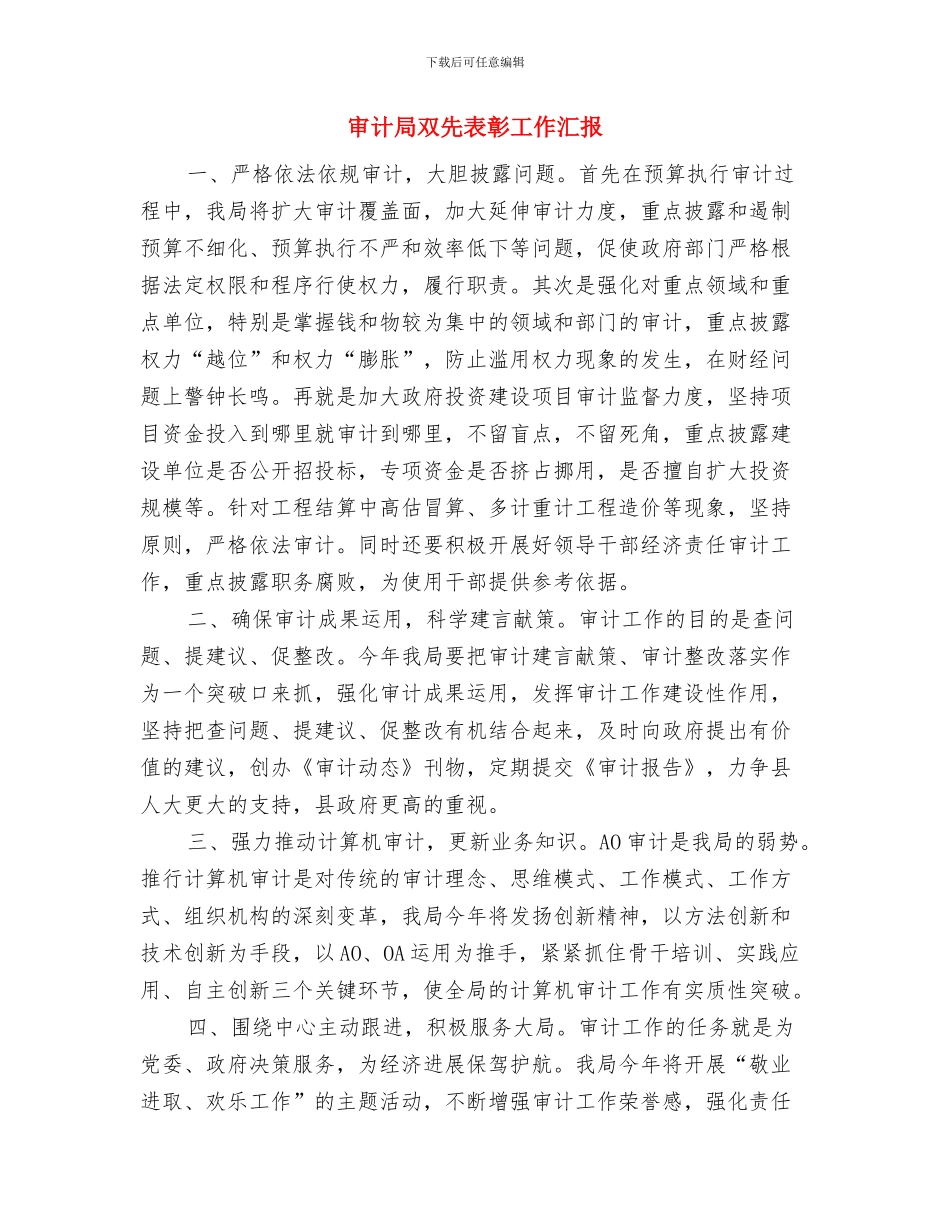 下载后可任意编辑

审计局双先表彰工作汇报

一、严格依法依规审计，大胆披露问题。首先在预算执行审计过程中，我局将扩大审计覆盖面，加大延伸审计力度，重点披露和遏制预算不细化、预算执行不严和效率低下等问题，促使政府部门严格根据法定权限和程序行使权力，履行职责。其次是强化对重点领域和重点单位，特别是掌握钱和物较为集中的领域和部门的审计，重点披露权力“越位”和权力“膨胀”，防止滥用权力现象的发生，在财经问题上警钟长鸣。再就是加大政府投资建设项目审计监督力度，坚持项目资金投入到哪里就审计到哪里，不留盲点，不留死角，重点披露建设单位是否公开招投标，专项资金是否挤占挪用，是否擅自扩大投资规模等。针对工程结算中高估冒算、多计重计工程造价等现象，坚持原则，严格依法审计。同时还要积极开展好领导干部经济责任审计工作，重点披露职务腐败，为使用干部提供参考依据。

二、确保审计成果运用，科学建言献策。审计工作的目的是查问题、提建议、促整改。今年我局要把审计建言献策、审计整改落实作为一个突破口来抓，强化审计成果运用，发挥审计工作建设性作用，坚持把查问题、提建议、促整改有机结合起来，及时向政府提出有价值的建议，创办《审计动态》刊物，定期提交《审计报告》，力争县人大更大的支持，县政府更高的重视。

三、强力推动计算机审计，更新业务知识。AO审计是我局的弱势。推行计算机审计是对传统的审计理念、思维模式、工作模式、工作方式、组织机构的深刻变革，我局今年将发扬创新精神，以方法创新和技术创新为手段，以AO、OA运用为推手，紧紧抓住骨干培训、实践应用、自主创新三个关键环节，使全局的计算机审计工作有实质性突破。

四、围绕中心主动跟进，积极服务大局。审计工作的任务就是为党委、政府决策服务，为经济进展保驾护航。我局今年将开展“敬业进取、欢乐工作”的主题活动，不断增强审计工作荣誉感，强化责任